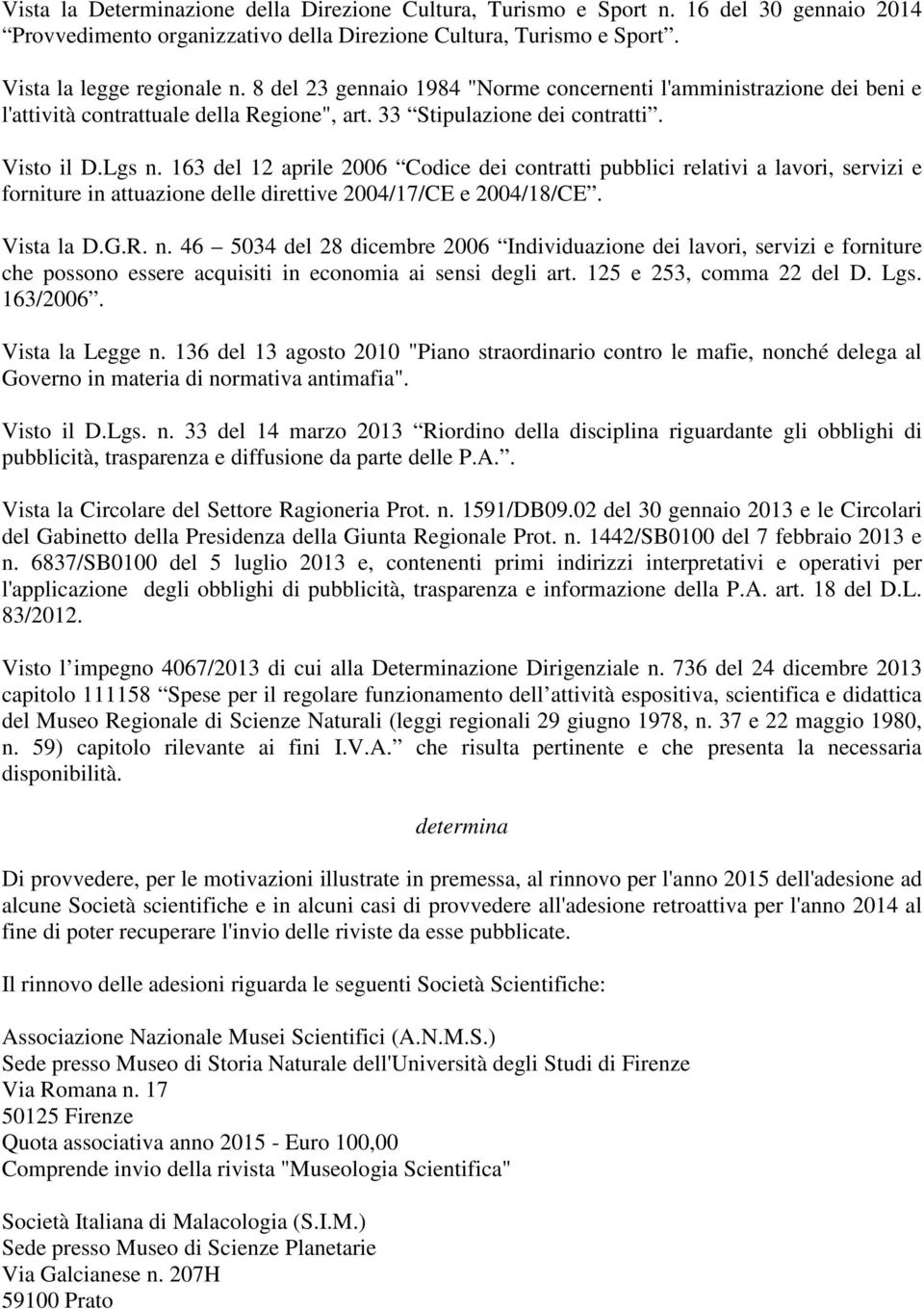 Vista la Determinazione della Direzione Cultura, Turismo e Sport n. 16 del 30 gennaio 2014 “Provvedimento organizzativo della Direzione Cultura, Turismo e Sport”.

Vista la legge regionale n. 8 del 23 gennaio 1984 "Norme concernenti l'amministrazione dei beni e l'attività contrattuale della Regione", art. 33 “Stipulazione dei contratti”.

Visto il D.Lgs n. 163 del 12 aprile 2006 “Codice dei contratti pubblici relativi a lavori, servizi e forniture in attuazione delle direttive 2004/17/CE e 2004/18/CE”.

Vista la D.G.R. n. 46 – 5034 del 28 dicembre 2006 “Individuazione dei lavori, servizi e forniture che possono essere acquisiti in economia ai sensi degli art. 125 e 253, comma 22 del D. Lgs. 163/2006”.

Vista la Legge n. 136 del 13 agosto 2010 "Piano straordinario contro le mafie, nonché delega al Governo in materia di normativa antimafia".

Visto il D.Lgs. n. 33 del 14 marzo 2013 “Riordino della disciplina riguardante gli obblighi di pubblicità, trasparenza e diffusione da parte delle P.A.”.

Vista la Circolare del Settore Ragioneria Prot. n. 1591/DB09.02 del 30 gennaio 2013 e le Circolari del Gabinetto della Presidenza della Giunta Regionale Prot. n. 1442/SB0100 del 7 febbraio 2013 e n. 6837/SB0100 del 5 luglio 2013 e, contenenti primi indirizzi interpretativi e operativi per l'applicazione degli obblighi di pubblicità, trasparenza e informazione della P.A. art. 18 del D.L. 83/2012.

Visto l’impegno 4067/2013 di cui alla Determinazione Dirigenziale n. 736 del 24 dicembre 2013 capitolo 111158 “Spese per il regolare funzionamento dell’attività espositiva, scientifica e didattica del Museo Regionale di Scienze Naturali (leggi regionali 29 giugno 1978, n. 37 e 22 maggio 1980, n. 59) capitolo rilevante ai fini I.V.A.” che risulta pertinente e che presenta la necessaria disponibilità.

determina

Di provvedere, per le motivazioni illustrate in premessa, al rinnovo per l'anno 2015 dell'adesione ad alcune Società scientifiche e in alcuni casi di provvedere all'adesione retroattiva per l'anno 2014 al fine di poter recuperare l'invio delle riviste da esse pubblicate.

Il rinnovo delle adesioni riguarda le seguenti Società Scientifiche:

Associazione Nazionale Musei Scientifici (A.N.M.S.)
Sede presso Museo di Storia Naturale dell'Università degli Studi di Firenze
Via Romana n. 17
50125 Firenze
Quota associativa anno 2015 - Euro 100,00
Comprende invio della rivista "Museologia Scientifica"

Società Italiana di Malacologia (S.I.M.)
Sede presso Museo di Scienze Planetarie
Via Galcianese n. 207H
59100 Prato